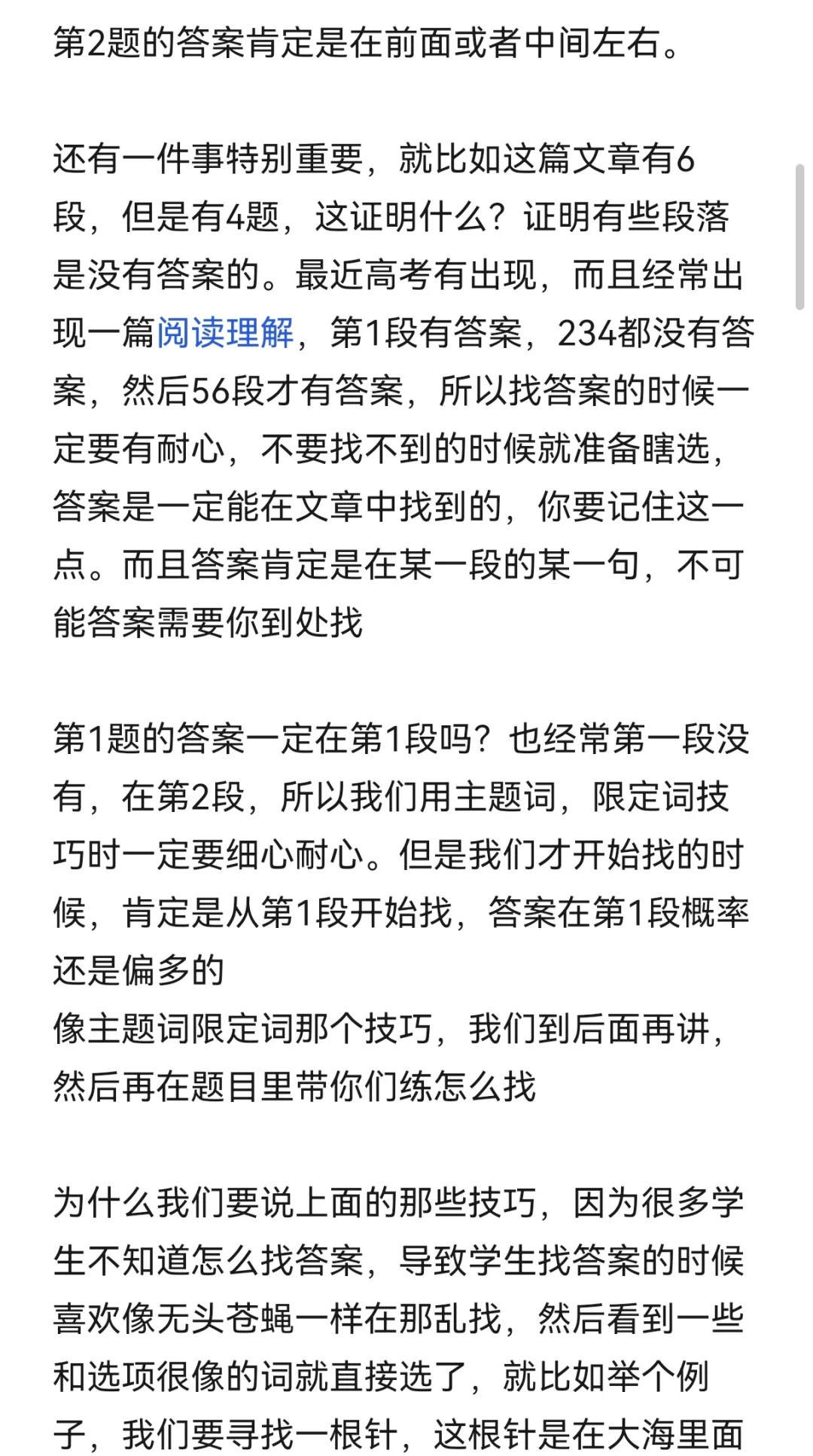 第2题的答案肯定是在前面或者中间左右。

还有一件事特别重要，就比如这篇文章有6段，但是有4题，这证明什么？证明有些段落是没有答案的。最近高考有出现，而且经常出现一篇阅读理解，第1段有答案，234都没有答案，然后56段才有答案，所以找答案的时候一定要有耐心，不要找不到的时候就准备瞎选，答案是一定能在文章中找到的，你要记住这一点。而且答案肯定是在某一段的某一句，不可能答案需要你到处找

第1题的答案一定在第1段吗？也经常第一段没有，在第2段，所以我们用主题词，限定词技巧时一定要细心耐心。但是我们才开始找的时候，肯定是从第1段开始找，答案在第1段概率还是偏多的
像主题词限定词那个技巧，我们到后面再讲，然后再在题目里带你们练怎么找

为什么我们要说上面的那些技巧，因为很多学生不知道怎么找答案，导致学生找答案的时候喜欢像无头苍蝇一样在那乱找，然后看到一些和选项很像的词就直接选了，就比如举个例子，我们要寻找一根针，这根针是在大海里面